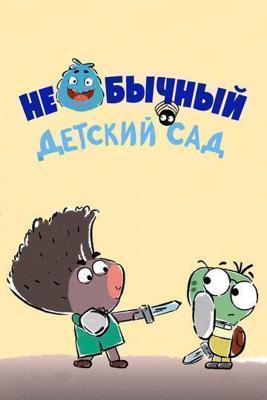 НЕОБЫЧНЫЙ
ДЕТСКИЙ САД